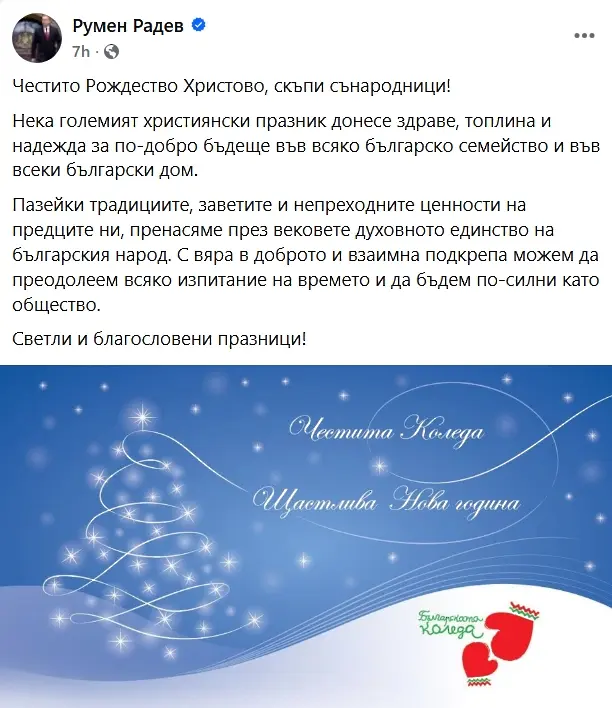 Румен Радев
7h ·

Честито Рождество Христово, скъпи сънародници!

Нека големият християнски празник донесе здраве, топлина и надежда за по-добро бъдеще във всяко българско семейство и във всеки български дом.

Пазейки традициите, заветите и непреходните ценности на предците ни, пренасяме през вековете духовното единство на българския народ. С вяра в доброто и взаимна подкрепа можем да преодолеем всяко изпитание на времето и да бъдем по-силни като общество.

Светли и благословени празници!

Честита Коледа

Щастлива Нова година

Българската Коледа